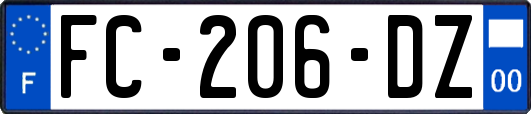 F

FC-206-DZ

00